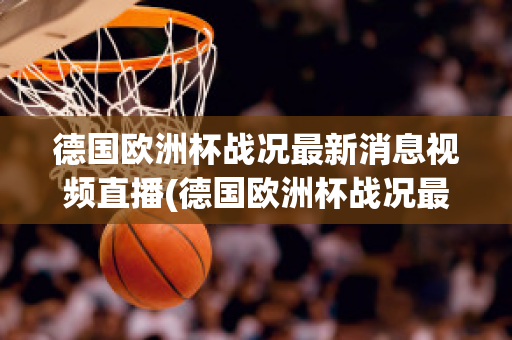 德国欧洲杯战况最新消息视频直播(德国欧洲杯战况最